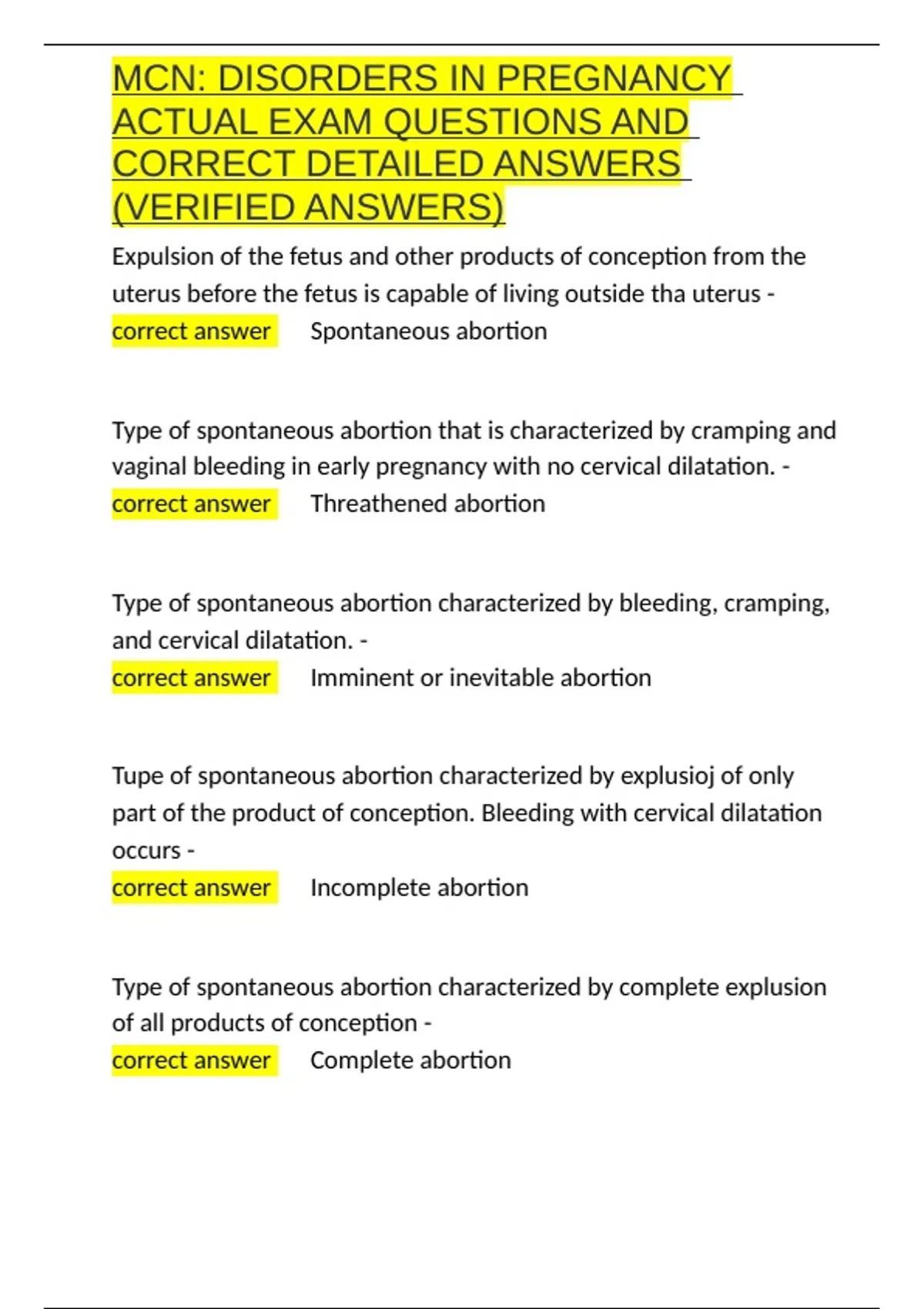 MCN: DISORDERS IN PREGNANCY ACTUAL EXAM QUESTIONS AND CORRECT DETAILED ANSWERS (VERIFIED ANSWERS)

Expulsion of the fetus and other products of conception from the uterus before the fetus is capable of living outside tha uterus - correct answer Spontaneous abortion

Type of spontaneous abortion that is characterized by cramping and vaginal bleeding in early pregnancy with no cervical dilatation. - correct answer Threathened abortion

Type of spontaneous abortion characterized by bleeding, cramping, and cervical dilatation. - correct answer Imminent or inevitable abortion

Tupe of spontaneous abortion characterized by explusioj of only part of the product of conception. Bleeding with cervical dilatation occurs - correct answer Incomplete abortion

Type of spontaneous abortion characterized by complete explusion of all products of conception - correct answer Complete abortion